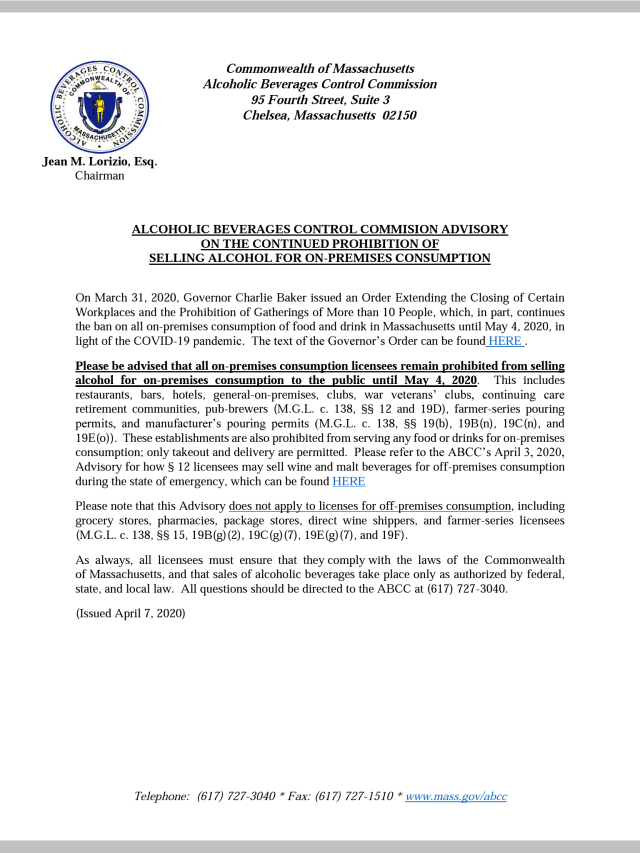 ALCOHOLIC BEVERAGES CONTROL COMMISSION
COMMONWEALTH OF MASSACHUSETTS

Commonwealth of Massachusetts
Alcoholic Beverages Control Commission
95 Fourth Street, Suite 3
Chelsea, Massachusetts 02150

Jean M. Lorizio, Esq.
Chairman

ALCOHOLIC BEVERAGES CONTROL COMMISION ADVISORY
ON THE CONTINUED PROHIBITION OF
SELLING ALCOHOL FOR ON-PREMISES CONSUMPTION

On March 31, 2020, Governor Charlie Baker issued an Order Extending the Closing of Certain Workplaces and the Prohibition of Gatherings of More than 10 People, which, in part, continues the ban on all on-premises consumption of food and drink in Massachusetts until May 4, 2020, in light of the COVID-19 pandemic. The text of the Governor's Order can be found HERE .

Please be advised that all on-premises consumption licensees remain prohibited from selling alcohol for on-premises consumption to the public until May 4, 2020. This includes restaurants, bars, hotels, general-on-premises, clubs, war veterans' clubs, continuing care retirement communities, pub-brewers (M.G.L. c. 138, §§ 12 and 19D), farmer-series pouring permits, and manufacturer's pouring permits (M.G.L. c. 138, §§ 19(b), 19B(n), 19C(n), and 19E(o)). These establishments are also prohibited from serving any food or drinks for on-premises consumption; only takeout and delivery are permitted. Please refer to the ABCC's April 3, 2020, Advisory for how § 12 licensees may sell wine and malt beverages for off-premises consumption during the state of emergency, which can be found HERE

Please note that this Advisory does not apply to licenses for off-premises consumption, including grocery stores, pharmacies, package stores, direct wine shippers, and farmer-series licensees (M.G.L. c. 138, §§ 15, 19B(g)(2), 19C(g)(7), 19E(g)(7), and 19F).

As always, all licensees must ensure that they comply with the laws of the Commonwealth of Massachusetts, and that sales of alcoholic beverages take place only as authorized by federal, state, and local law. All questions should be directed to the ABCC at (617) 727-3040.

(Issued April 7, 2020)

Telephone: (617) 727-3040 * Fax: (617) 727-1510 * www.mass.gov/abcc